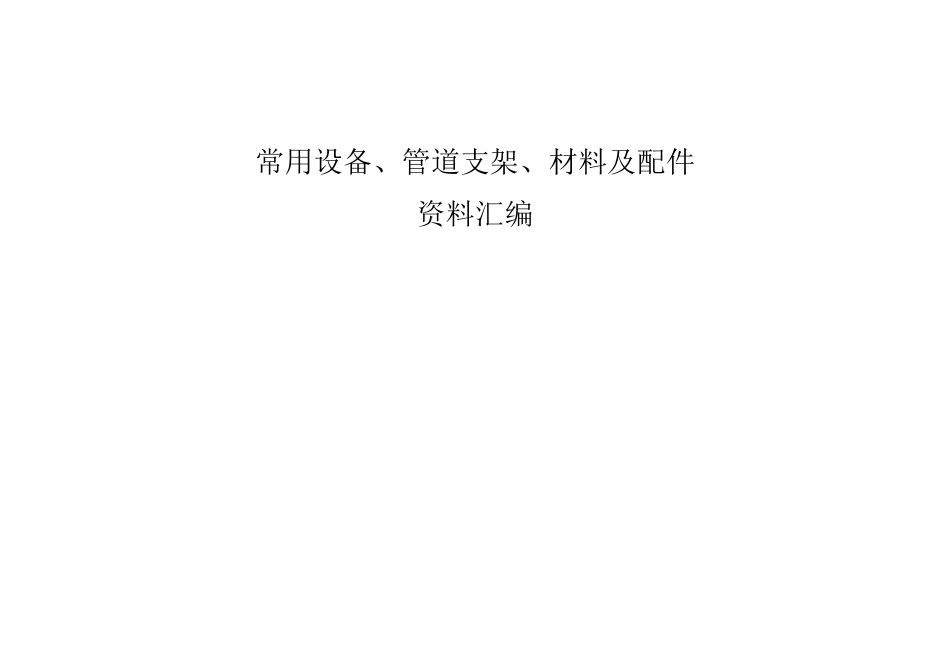 常用设备、管道支架、材料及配件
资料汇编